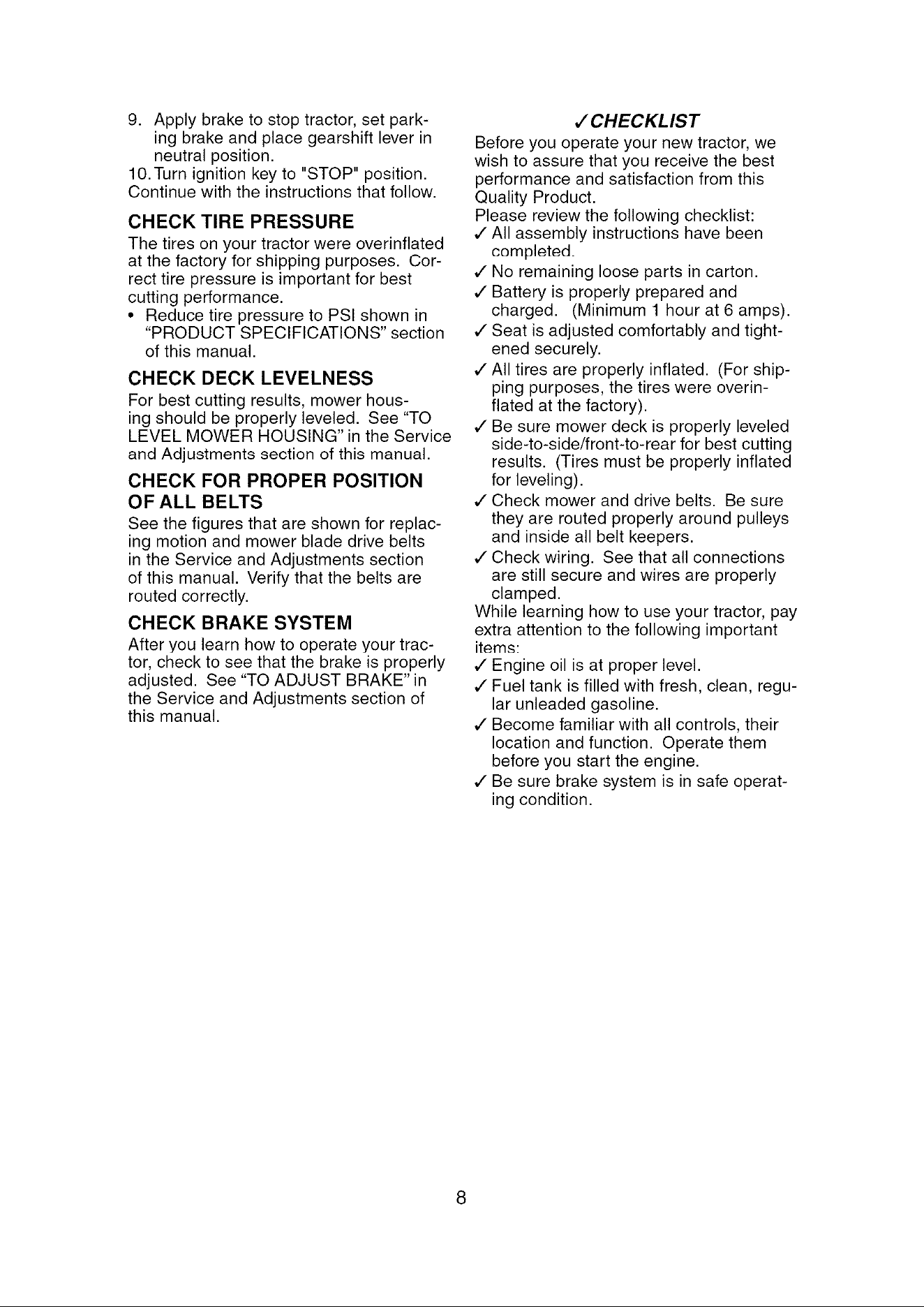 9. Apply brake to stop tractor, set parking brake and place gearshift lever in neutral position.

10. Turn ignition key to "STOP" position.

Continue with the instructions that follow.

CHECK TIRE PRESSURE

The tires on your tractor were overinflated at the factory for shipping purposes. Correct tire pressure is important for best cutting performance.

• Reduce tire pressure to PSI shown in "PRODUCT SPECIFICATIONS" section of this manual.

CHECK DECK LEVELNESS

For best cutting results, mower housing should be properly leveled. See "TO LEVEL MOWER HOUSING" in the Service and Adjustments section of this manual.

CHECK FOR PROPER POSITION OF ALL BELTS

See the figures that are shown for replacing motion and mower blade drive belts in the Service and Adjustments section of this manual. Verify that the belts are routed correctly.

CHECK BRAKE SYSTEM

After you learn how to operate your tractor, check to see that the brake is properly adjusted. See "TO ADJUST BRAKE" in the Service and Adjustments section of this manual.

✓CHECKLIST

Before you operate your new tractor, we wish to assure that you receive the best performance and satisfaction from this Quality Product.

Please review the following checklist:

✓ All assembly instructions have been completed.

✓ No remaining loose parts in carton.

✓ Battery is properly prepared and charged. (Minimum 1 hour at 6 amps).

✓ Seat is adjusted comfortably and tightened securely.

✓ All tires are properly inflated. (For shipping purposes, the tires were overinflated at the factory).

✓ Be sure mower deck is properly leveled side-to-side/front-to-rear for best cutting results. (Tires must be properly inflated for leveling).

✓ Check mower and drive belts. Be sure they are routed properly around pulleys and inside all belt keepers.

✓ Check wiring. See that all connections are still secure and wires are properly clamped.

While learning how to use your tractor, pay extra attention to the following important items:

✓ Engine oil is at proper level.

✓ Fuel tank is filled with fresh, clean, regular unleaded gasoline.

✓ Become familiar with all controls, their location and function. Operate them before you start the engine.

✓ Be sure brake system is in safe operating condition.

8